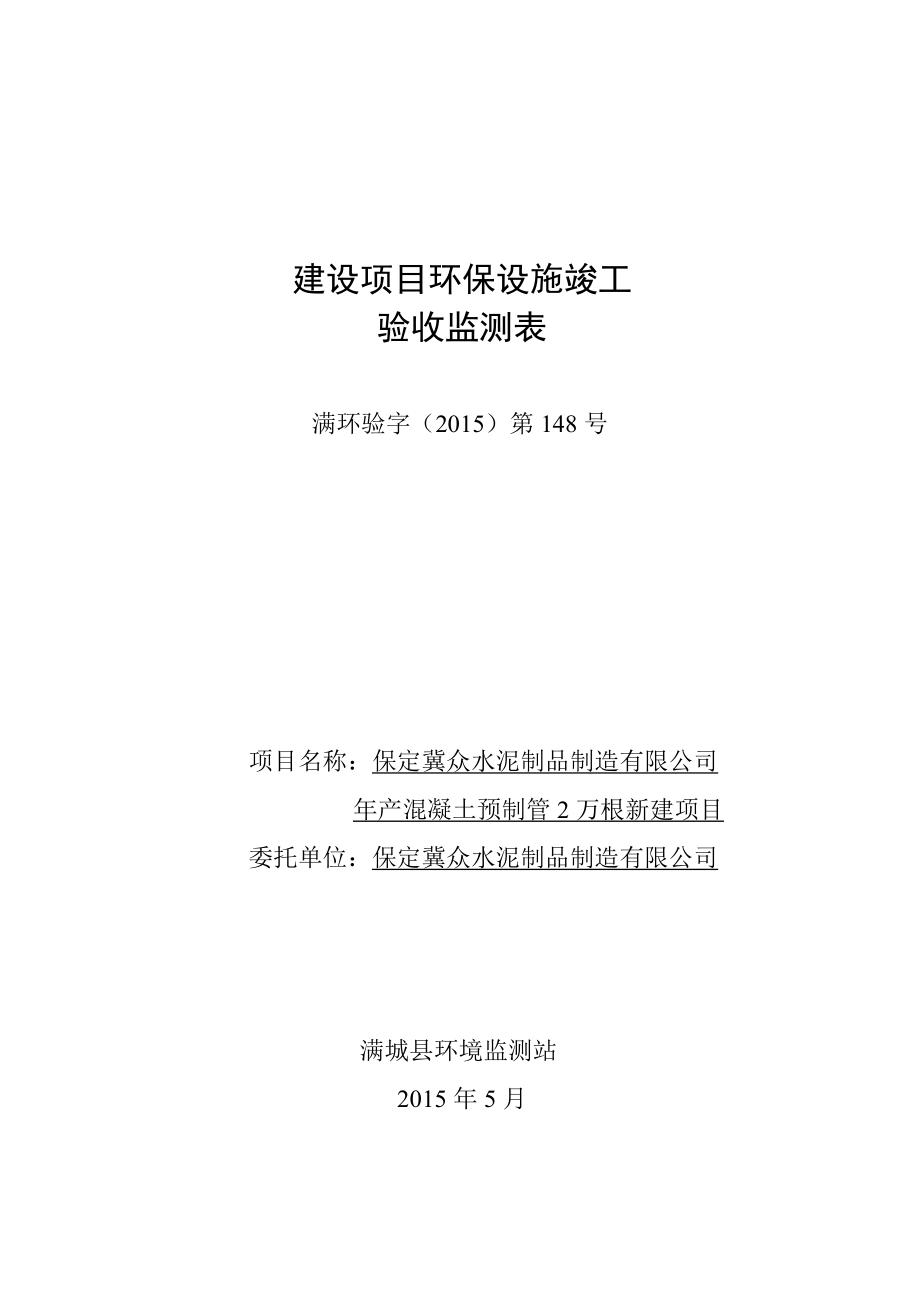 建设项目环保设施竣工
验收监测表

满环验字（2015）第 148 号

项目名称：保定冀众水泥制品制造有限公司
年产混凝土预制管 2 万根新建项目
委托单位：保定冀众水泥制品制造有限公司

满城县环境监测站
2015 年 5 月